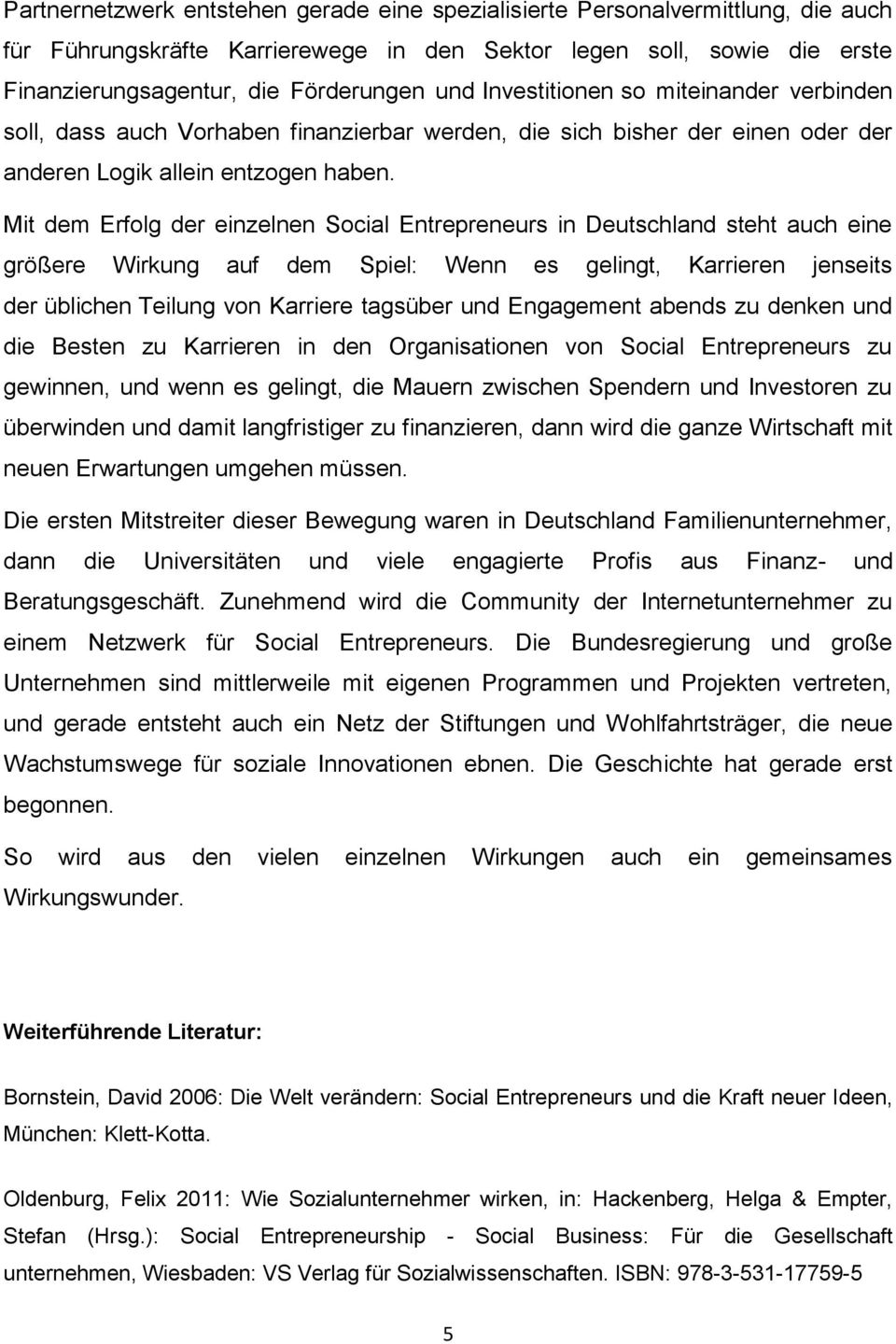 Partnernetzwerk entstehen gerade eine spezialisierte Personalvermittlung, die auch für Führungskräfte Karrierewege in den Sektor legen soll, sowie die erste Finanzierungsagentur, die Förderungen und Investitionen so miteinander verbinden soll, dass auch Vorhaben finanzierbar werden, die sich bisher der einen oder der anderen Logik allein entzogen haben.

Mit dem Erfolg der einzelnen Social Entrepreneurs in Deutschland steht auch eine größere Wirkung auf dem Spiel: Wenn es gelingt, Karrieren jenseits der üblichen Teilung von Karriere tagsüber und Engagement abends zu denken und die Besten zu Karrieren in den Organisationen von Social Entrepreneurs zu gewinnen, und wenn es gelingt, die Mauern zwischen Spendern und Investoren zu überwinden und damit langfristiger zu finanzieren, dann wird die ganze Wirtschaft mit neuen Erwartungen umgehen müssen.

Die ersten Mitstreiter dieser Bewegung waren in Deutschland Familienunternehmer, dann die Universitäten und viele engagierte Profis aus Finanz- und Beratungsgeschäft. Zunehmend wird die Community der Internetunternehmer zu einem Netzwerk für Social Entrepreneurs. Die Bundesregierung und große Unternehmen sind mittlerweile mit eigenen Programmen und Projekten vertreten, und gerade entsteht auch ein Netz der Stiftungen und Wohlfahrtsträger, die neue Wachstumswege für soziale Innovationen ebnen. Die Geschichte hat gerade erst begonnen.

So wird aus den vielen einzelnen Wirkungen auch ein gemeinsames Wirkungswunder.

Weiterführende Literatur:

Bornstein, David 2006: Die Welt verändern: Social Entrepreneurs und die Kraft neuer Ideen, München: Klett-Kotta.

Oldenburg, Felix 2011: Wie Sozialunternehmer wirken, in: Hackenberg, Helga & Empter, Stefan (Hrsg.): Social Entrepreneurship - Social Business: Für die Gesellschaft unternehmen, Wiesbaden: VS Verlag für Sozialwissenschaften. ISBN: 978-3-531-17759-5

5